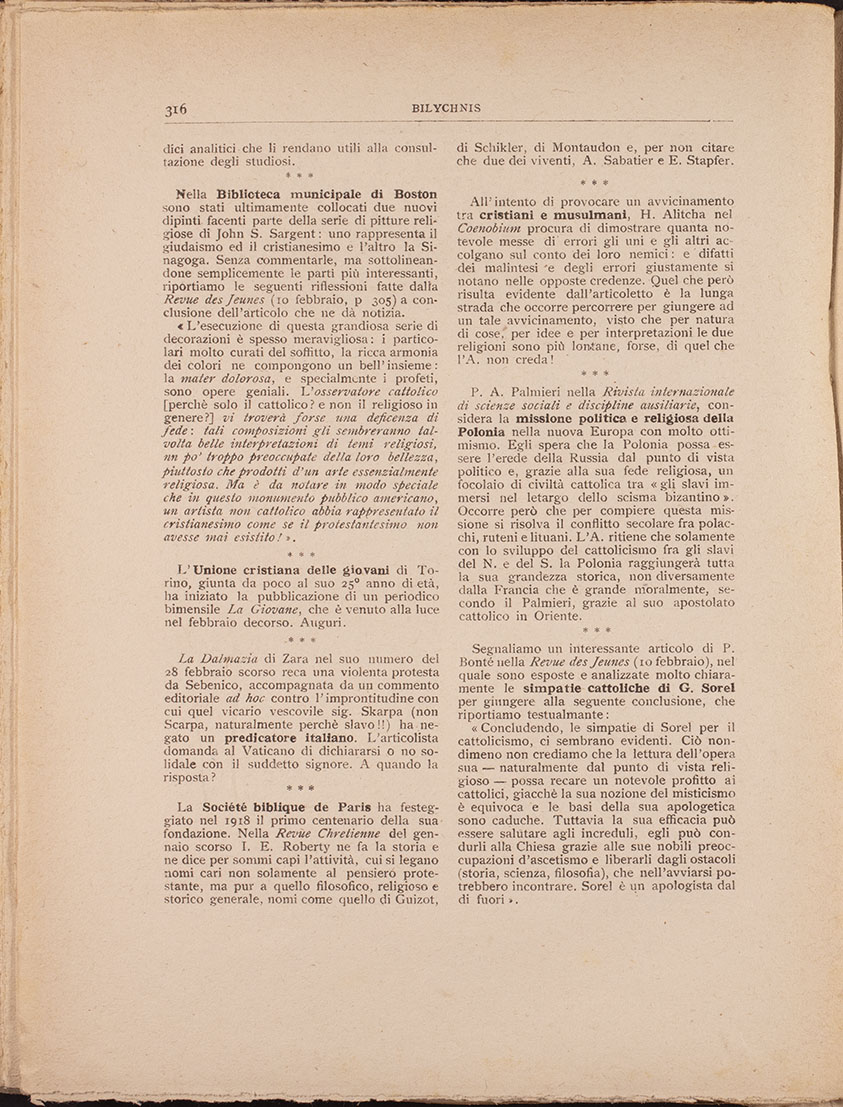 316 BILYCHNIS

dici analitici che li rendano utili alla consultazione degli studiosi.

\* \* \*

Nella Biblioteca municipale di Boston sono stati ultimamente collocati due nuovi dipinti facenti parte della serie di pitture religiose di John S. Sargent: uno rappresenta il giudaismo ed il cristianesimo e l'altro la Sinagoga. Senza commentarle, ma sottolineandone semplicemente le parti più interessanti, riportiamo le seguenti riflessioni fatte dalla Revue des Jeunes (10 febbraio, p 305) a conclusione dell'articolo che ne dà notizia.

« L'esecuzione di questa grandiosa serie di decorazioni è spesso meravigliosa: i particolari molto curati del soffitto, la ricca armonia dei colori ne compongono un bell'insieme: la mater dolorosa, e specialmente i profeti, sono opere geniali. L'osservatore cattolico [perchè solo il cattolico? e non il religioso in genere?] vi troverà forse una deficenza di fede: tali composizioni gli sembreranno talvolta belle interpretazioni di temi religiosi, un po' troppo preoccupate della loro bellezza, piuttosto che prodotti d'un arte essenzialmente religiosa. Ma è da notare in modo speciale che in questo monumento pubblico americano, un artista non cattolico abbia rappresentato il cristianesimo come se il protestantesimo non avesse mai esistito! ».

\* \* \*

L'Unione cristiana delle giovani di Torino, giunta da poco al suo 25° anno di età, ha iniziato la pubblicazione di un periodico bimensile La Giovane, che è venuto alla luce nel febbraio decorso. Auguri.

\* \* \*

La Dalmazia di Zara nel suo numero del 28 febbraio scorso reca una violenta protesta da Sebenico, accompagnata da un commento editoriale ad hoc contro l'improntitudine con cui quel vicario vescovile sig. Skarpa (non Scarpa, naturalmente perchè slavo!!) ha negato un predicatore italiano. L'articolista domanda al Vaticano di dichiararsi o no solidale con il suddetto signore. A quando la risposta?

\* \* \*

La Société biblique de Paris ha festeggiato nel 1918 il primo centenario della sua fondazione. Nella Revue Chretienne del gennaio scorso I. E. Roberty ne fa la storia e ne dice per sommi capi l'attività, cui si legano nomi cari non solamente al pensiero protestante, ma pur a quello filosofico, religioso e storico generale, nomi come quello di Guizot, di Schikler, di Montaudon e, per non citare che due dei viventi, A. Sabatier e E. Stapfer.

\* \* \*

All'intento di provocare un avvicinamento tra cristiani e musulmani, H. Alitcha nel Coenobium procura di dimostrare quanta notevole messe di errori gli uni e gli altri accolgano sul conto dei loro nemici: e difatti dei malintesi e degli errori giustamente si notano nelle opposte credenze. Quel che però risulta evidente dall'articoletto è la lunga strada che occorre percorrere per giungere ad un tale avvicinamento, visto che per natura di cose, per idee e per interpretazioni le due religioni sono più lontane, forse, di quel che l'A. non creda!

\* \* \*

P. A. Palmieri nella Rivista internazionale di scienze sociali e discipline ausiliarie, considera la missione politica e religiosa della Polonia nella nuova Europa con molto ottimismo. Egli spera che la Polonia possa essere l'erede della Russia dal punto di vista politico e, grazie alla sua fede religiosa, un focolaio di civiltà cattolica tra « gli slavi immersi nel letargo dello scisma bizantino ». Occorre però che per compiere questa missione si risolva il conflitto secolare fra polacchi, ruteni e lituani. L'A. ritiene che solamente con lo sviluppo del cattolicismo fra gli slavi del N. e del S. la Polonia raggiungerà tutta la sua grandezza storica, non diversamente dalla Francia che è grande moralmente, secondo il Palmieri, grazie al suo apostolato cattolico in Oriente.

\* \* \*

Segnaliamo un interessante articolo di P. Bonté nella Revue des Jeunes (10 febbraio), nel quale sono esposte e analizzate molto chiaramente le simpatie cattoliche di G. Sorel per giungere alla seguente conclusione, che riportiamo testualmante:

« Concludendo, le simpatie di Sorel per il cattolicismo, ci sembrano evidenti. Ciò nondimeno non crediamo che la lettura dell'opera sua — naturalmente dal punto di vista religioso — possa recare un notevole profitto ai cattolici, giacchè la sua nozione del misticismo è equivoca e le basi della sua apologetica sono caduche. Tuttavia la sua efficacia può essere salutare agli increduli, egli può condurli alla Chiesa grazie alle sue nobili preoccupazioni d'ascetismo e liberarli dagli ostacoli (storia, scienza, filosofia), che nell'avviarsi potrebbero incontrare. Sorel è un apologista dal di fuori ».